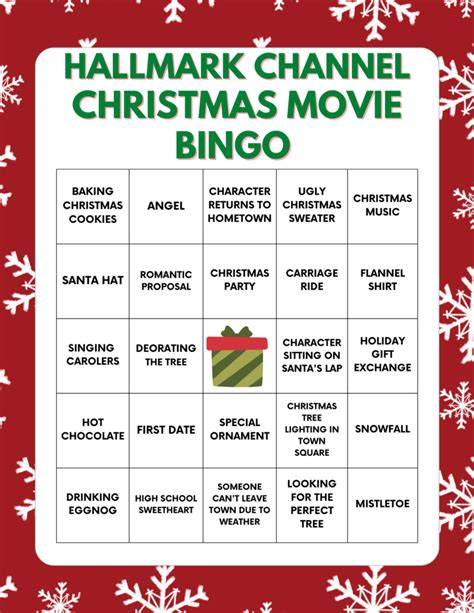 HALLMARK CHANNEL CHRISTMAS MOVIE BINGO

| BAKING CHRISTMAS COOKIES | ANGEL | CHARACTER RETURNS TO HOMETOWN | UGLY CHRISTMAS SWEATER | CHRISTMAS MUSIC |
|---|---|---|---|---|
| SANTA HAT | ROMANTIC PROPOSAL | CHRISTMAS PARTY | CARRIAGE RIDE | FLANNEL SHIRT |
| SINGING CAROLERS | DEORATING THE TREE | | CHARACTER SITTING ON SANTA'S LAP | HOLIDAY GIFT EXCHANGE |
| HOT CHOCOLATE | FIRST DATE | SPECIAL ORNAMENT | CHRISTMAS TREE LIGHTING IN TOWN SQUARE | SNOWFALL |
| DRINKING EGGNOG | HIGH SCHOOL SWEETHEART | SOMEONE CAN'T LEAVE TOWN DUE TO WEATHER | LOOKING FOR THE PERFECT TREE | MISTLETOE |